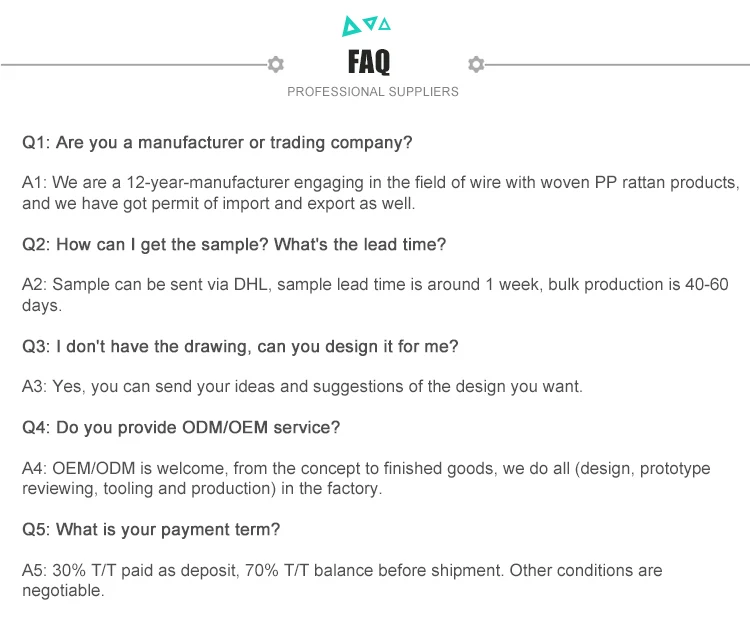 FAQ

PROFESSIONAL SUPPLIERS

Q1: Are you a manufacturer or trading company?

A1: We are a 12-year-manufacturer engaging in the field of wire with woven PP rattan products, and we have got permit of import and export as well.

Q2: How can I get the sample? What's the lead time?

A2: Sample can be sent via DHL, sample lead time is around 1 week, bulk production is 40-60 days.

Q3: I don't have the drawing, can you design it for me?

A3: Yes, you can send your ideas and suggestions of the design you want.

Q4: Do you provide ODM/OEM service?

A4: OEM/ODM is welcome, from the concept to finished goods, we do all (design, prototype reviewing, tooling and production) in the factory.

Q5: What is your payment term?

A5: 30% T/T paid as deposit, 70% T/T balance before shipment. Other conditions are negotiable.